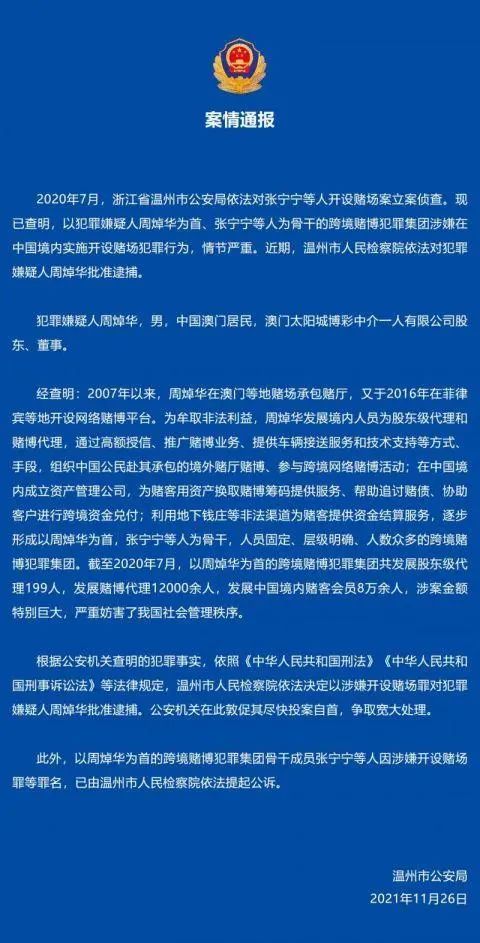 案情通报

2020年7月，浙江省温州市公安局依法对张宁宁等人开设赌场案立案侦查。现已查明，以犯罪嫌疑人周焯华为首、张宁宁等人为骨干的跨境赌博犯罪集团涉嫌在中国境内实施开设赌场犯罪行为，情节严重。近期，温州市人民检察院依法对犯罪嫌疑人周焯华批准逮捕。

犯罪嫌疑人周焯华，男，中国澳门居民，澳门太阳城博彩中介一人有限公司股东、董事。

经查明：2007年以来，周焯华在澳门等地赌场承包赌厅，又于2016年在菲律宾等地开设网络赌博平台。为牟取非法利益，周焯华发展境内人员为股东级代理和赌博代理，通过高额授信、推广赌博业务、提供车辆接送服务和技术支持等方式、手段，组织中国公民赴其承包的境外赌厅赌博、参与跨境网络赌博活动；在中国境内成立资产管理公司，为赌客用资产换取赌博筹码提供服务、帮助追讨赌债、协助客户进行跨境资金兑付；利用地下钱庄等非法渠道为赌客提供资金结算服务，逐步形成以周焯华为首，张宁宁等人为骨干，人员固定、层级明确、人数众多的跨境赌博犯罪集团。截至2020年7月，以周焯华为首的跨境赌博犯罪集团共发展股东级代理199人，发展赌博代理12000余人，发展中国境内赌客会员8万余人，涉案金额特别巨大，严重妨害了我国社会管理秩序。

根据公安机关查明的犯罪事实，依照《中华人民共和国刑法》《中华人民共和国刑事诉讼法》等法律规定，温州市人民检察院依法决定以涉嫌开设赌场罪对犯罪嫌疑人周焯华批准逮捕。公安机关在此敦促其尽快投案自首，争取宽大处理。

此外，以周焯华为首的跨境赌博犯罪集团骨干成员张宁宁等人因涉嫌开设赌场罪等罪名，已由温州市人民检察院依法提起公诉。

温州市公安局
2021年11月26日